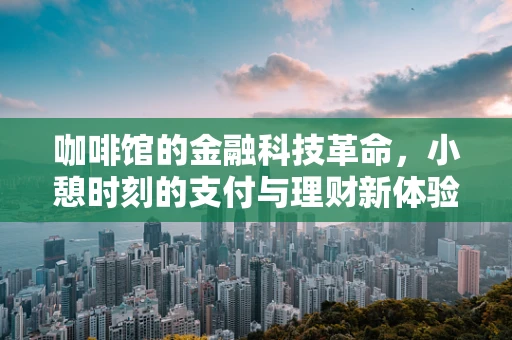 咖啡馆的金融科技革命，小憩时刻的支付与理财新体验